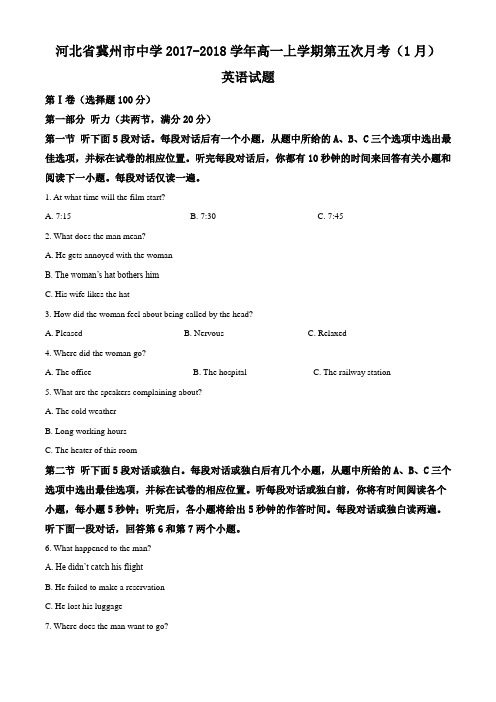 河北省冀州市中学 2017-2018 学年高一上学期第五次月考（1 月）

英语试题

第 I 卷（选择题 100 分）

第一部分 听力（共两节，满分 20 分）

第一节 听下面 5 段对话。每段对话后有一个小题，从题中所给的 A、B、C 三个选项中选出最佳选项，并标在试卷的相应位置。听完每段对话后，你都有 10 秒钟的时间来回答有关小题和阅读下一小题。每段对话仅读一遍。

1. At what time will the film start?

A. 7:15
B. 7:30
C. 7:45

2. What does the man mean?

A. He gets annoyed with the woman

B. The woman's hat bothers him

C. His wife likes the hat

3. How did the woman feel about being called by the head?

A. Pleased
B. Nervous
C. Relaxed

4. Where did the woman go?

A. The office
B. The hospital
C. The railway station

5. What are the speakers complaining about?

A. The cold weather

B. Long working hours

C. The heater of this room

第二节 听下面 5 段对话或独白。每段对话或独白后有几个小题，从题中所给的 A、B、C 三个选项中选出最佳选项，并标在试卷的相应位置。听每段对话或独白前，你将有时间阅读各个小题，每小题 5 秒钟；听完后，各小题将给出 5 秒钟的作答时间。每段对话或独白读两遍。

听下面一段对话，回答第 6 和第 7 两个小题。

6. What happened to the man?

A. He didn't catch his flight

B. He failed to make a reservation

C. He lost his luggage

7. Where does the man want to go?